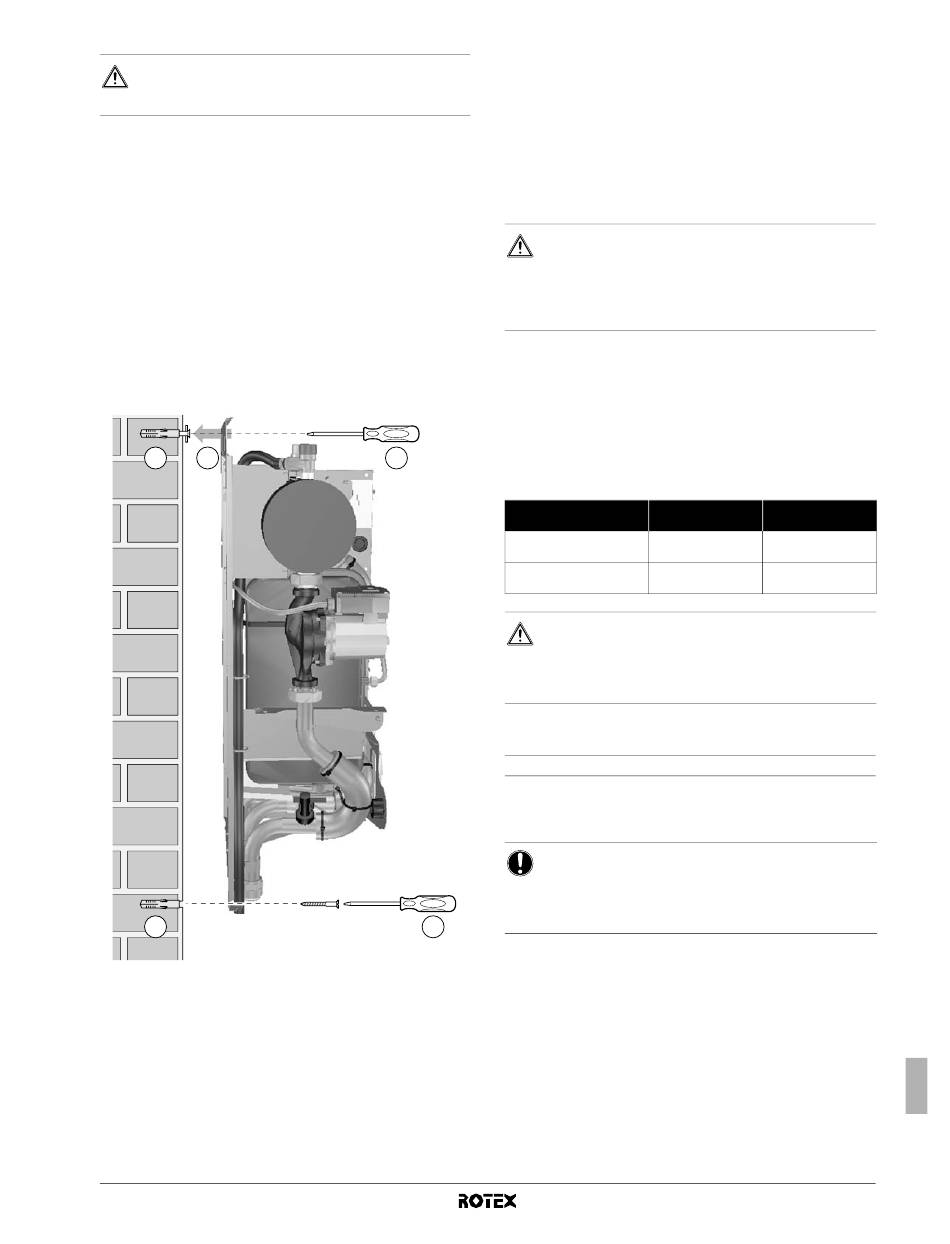 ROTEX